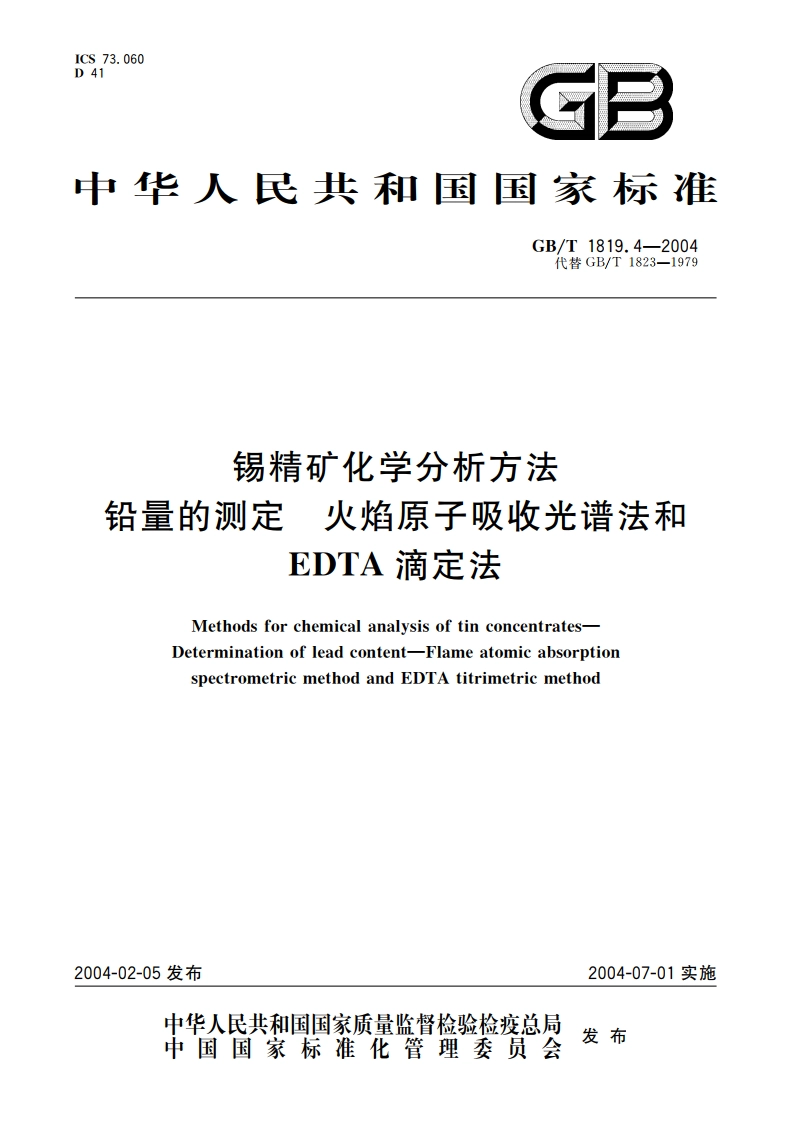 ICS 73.060
D 41

GB

中华人民共和国国家标准

GB/T 1819.4—2004
代替 GB/T 1823—1979

锡精矿化学分析方法
铅量的测定　火焰原子吸收光谱法和
EDTA 滴定法

Methods for chemical analysis of tin concentrates—
Determination of lead content—Flame atomic absorption
spectrometric method and EDTA titrimetric method

2004-02-05 发布

2004-07-01 实施

中华人民共和国国家质量监督检验检疫总局
中国国家标准化管理委员会
发布